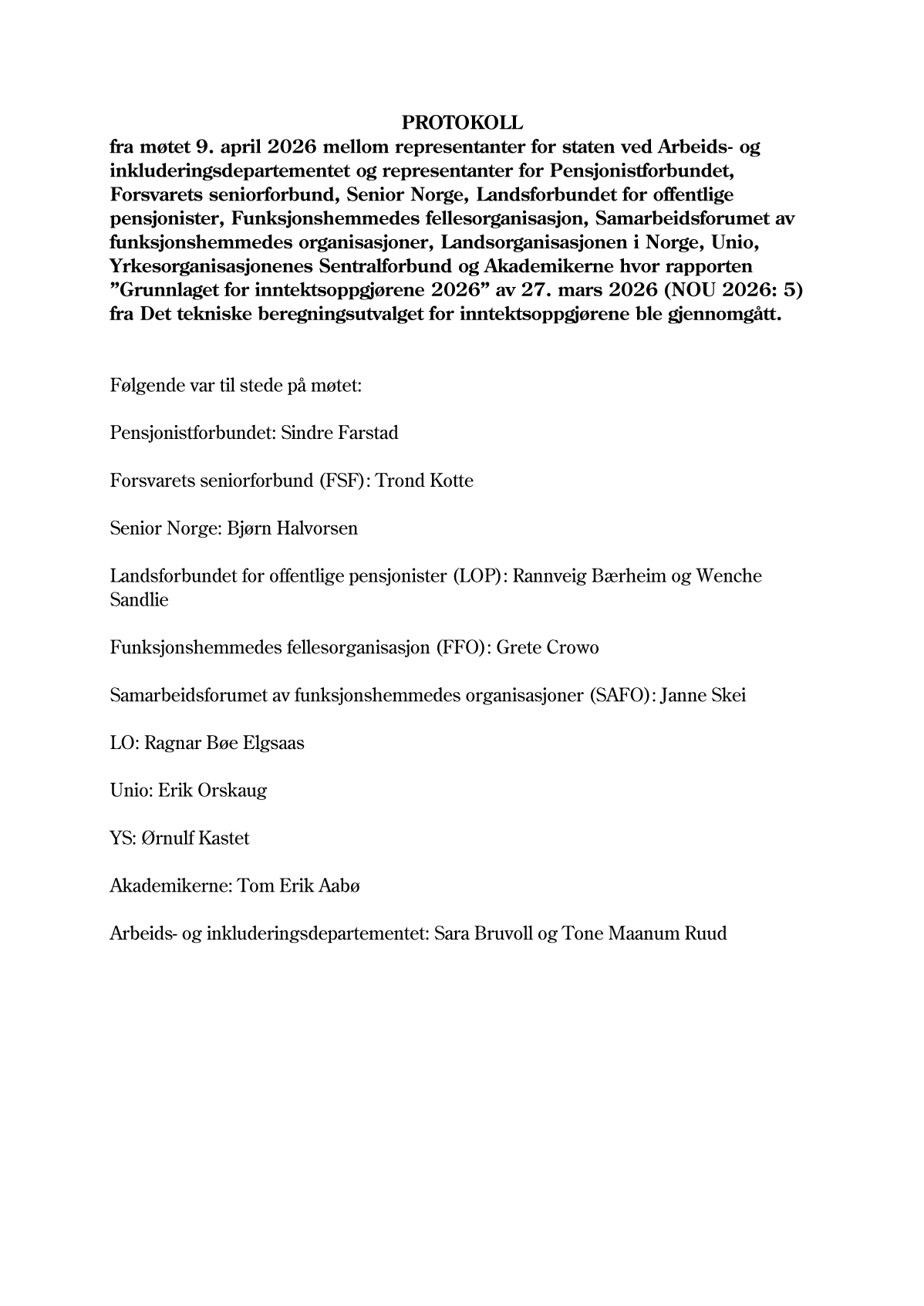 PROTOKOLL

fra møtet 9. april 2026 mellom representanter for staten ved Arbeids- og inkluderingsdepartementet og representanter for Pensjonistforbundet, Forsvarets seniorforbund, Senior Norge, Landsforbundet for offentlige pensjonister, Funksjonshemmedes fellesorganisasjon, Samarbeidsforumet av funksjonshemmedes organisasjoner, Landsorganisasjonen i Norge, Unio, Yrkesorganisasjonenes Sentralforbund og Akademikerne hvor rapporten "Grunnlaget for inntektsoppgjørene 2026" av 27. mars 2026 (NOU 2026: 5) fra Det tekniske beregningsutvalget for inntektsoppgjørene ble gjennomgått.

Følgende var til stede på møtet:

Pensjonistforbundet: Sindre Farstad

Forsvarets seniorforbund (FSF): Trond Kotte

Senior Norge: Bjørn Halvorsen

Landsforbundet for offentlige pensjonister (LOP): Rannveig Bærheim og Wenche Sandlie

Funksjonshemmedes fellesorganisasjon (FFO): Grete Crowo

Samarbeidsforumet av funksjonshemmedes organisasjoner (SAFO): Janne Skei

LO: Ragnar Bøe Elgsaas

Unio: Erik Orskaug

YS: Ørnulf Kastet

Akademikerne: Tom Erik Aabø

Arbeids- og inkluderingsdepartementet: Sara Bruvoll og Tone Maanum Ruud